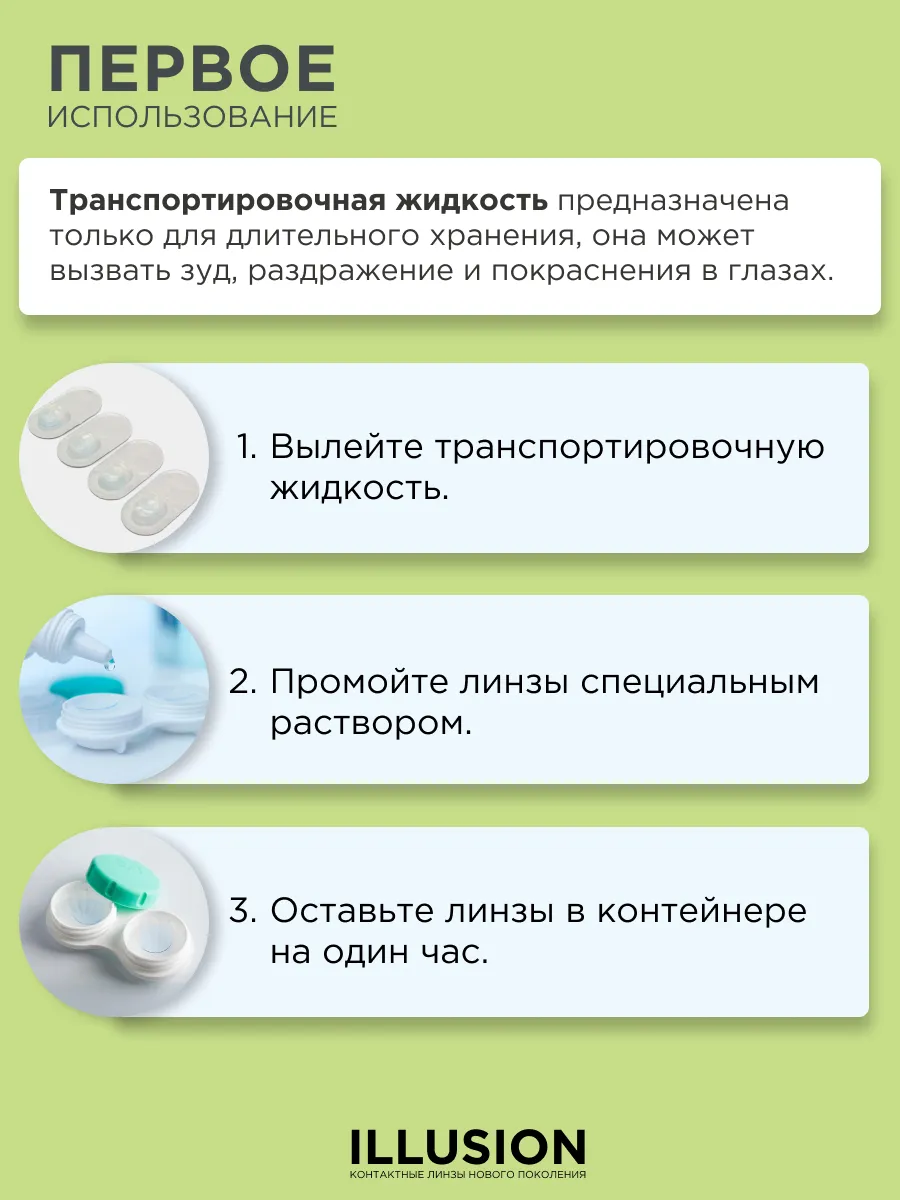 ПЕРВОЕ
ИСПОЛЬЗОВАНИЕ

Транспортировочная жидкость предназначена только для длительного хранения, она может вызвать зуд, раздражение и покраснения в глазах.

1. Вылейте транспортировочную жидкость.

2. Промойте линзы специальным раствором.

3. Оставьте линзы в контейнере на один час.

ILLUSION
КОНТАКТНЫЕ ЛИНЗЫ НОВОГО ПОКОЛЕНИЯ